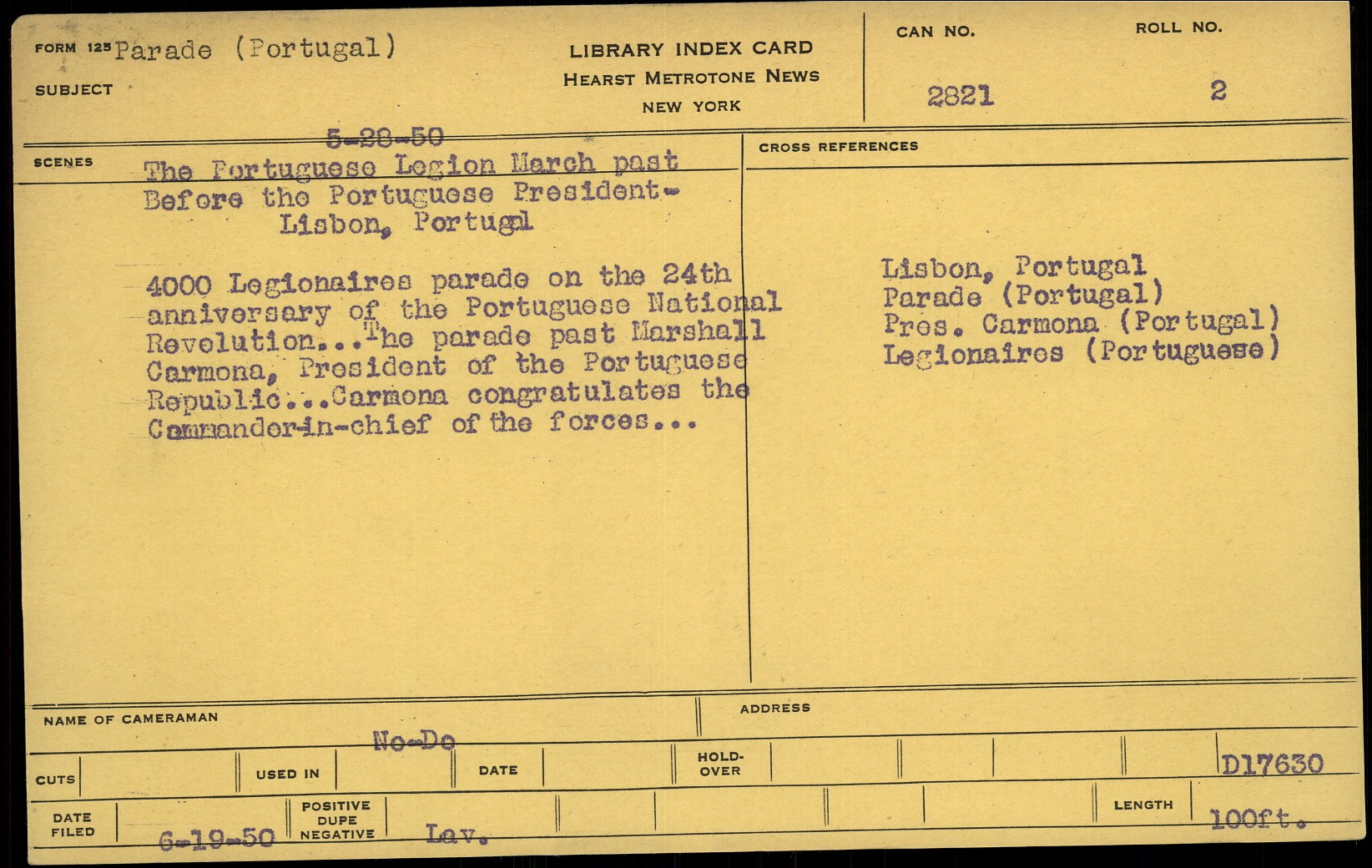 FORM 125 Parade (Portugal)
SUBJECT

LIBRARY INDEX CARD
HEARST METROTONE NEWS
NEW YORK

CAN NO.
2821

ROLL NO.
2

SCENES

5-28-50
The Portuguese Legion March past Before the Portuguese President-
Lisbon, Portugal

4000 Legionaires parade on the 24th anniversary of the Portuguese National Revolution...The parade past Marshall Carmona, President of the Portuguese Republic...Carmona congratulates the Commander-in-chief of the forces...

CROSS REFERENCES

Lisbon, Portugal
Parade (Portugal)
Pres. Carmona (Portugal)
Legionaires (Portuguese)

NAME OF CAMERAMAN
No-Do

ADDRESS

CUTS
USED IN
DATE
HOLD-OVER
D17630

DATE FILED
6-19-50
POSITIVE DUPE NEGATIVE
Lav.
LENGTH
100ft.